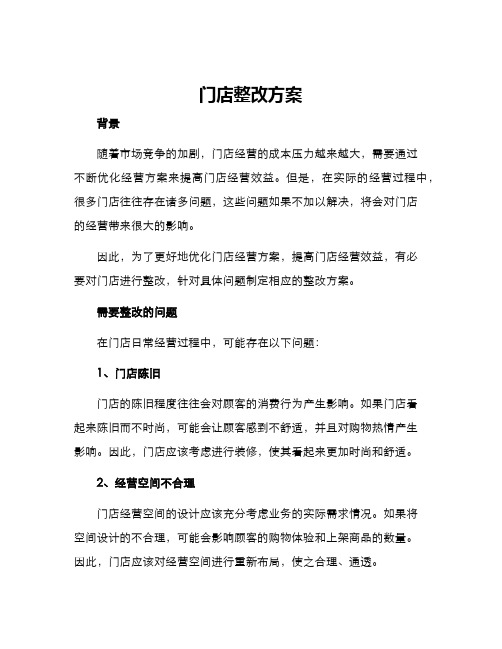 门店整改方案

背景

随着市场竞争的加剧，门店经营的成本压力越来越大，需要通过不断优化经营方案来提高门店经营效益。但是，在实际的经营过程中，很多门店往往存在诸多问题，这些问题如果不加以解决，将会对门店的经营带来很大的影响。

因此，为了更好地优化门店经营方案，提高门店经营效益，有必要对门店进行整改，针对具体问题制定相应的整改方案。

需要整改的问题

在门店日常经营过程中，可能存在以下问题：

1、门店陈旧

门店的陈旧程度往往会对顾客的消费行为产生影响。如果门店看起来陈旧而不时尚，可能会让顾客感到不舒适，并且对购物热情产生影响。因此，门店应该考虑进行装修，使其看起来更加时尚和舒适。

2、经营空间不合理

门店经营空间的设计应该充分考虑业务的实际需求情况。如果将空间设计的不合理，可能会影响顾客的购物体验和上架商品的数量。因此，门店应该对经营空间进行重新布局，使之合理、通透。